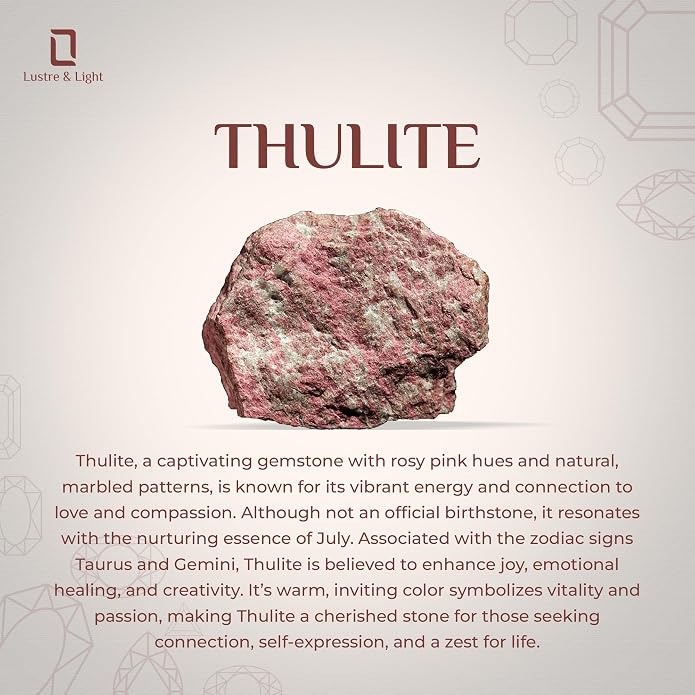 Lustre & Light

THULITE

Thulite, a captivating gemstone with rosy pink hues and natural, marbled patterns, is known for its vibrant energy and connection to love and compassion. Although not an official birthstone, it resonates with the nurturing essence of July. Associated with the zodiac signs Taurus and Gemini, Thulite is believed to enhance joy, emotional healing, and creativity. It's warm, inviting color symbolizes vitality and passion, making Thulite a cherished stone for those seeking connection, self-expression, and a zest for life.